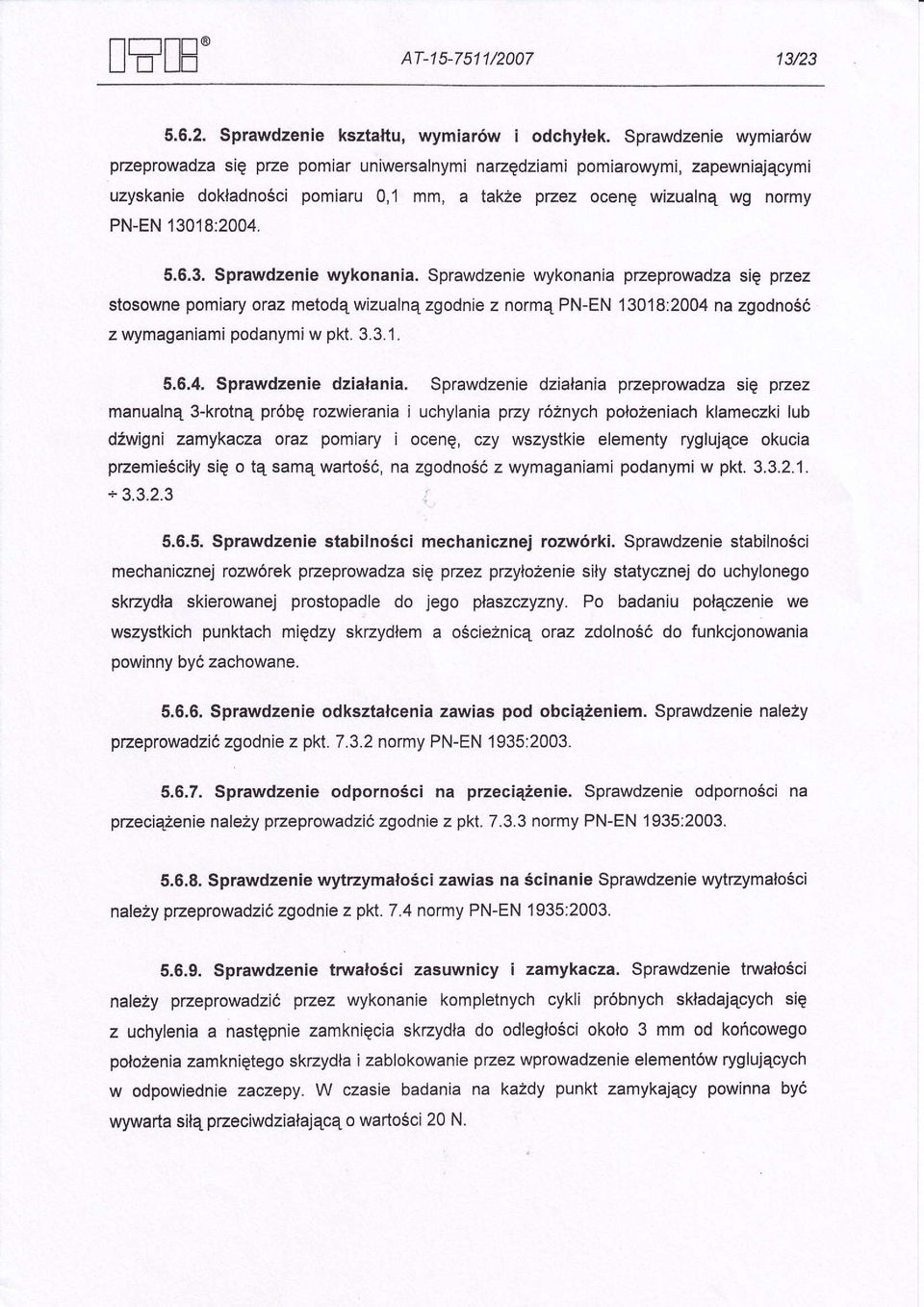 ITB®

AT-15-7511/2007 13/23

5.6.2. Sprawdzenie kształtu, wymiarów i odchyłek. Sprawdzenie wymiarów przeprowadza się prze pomiar uniwersalnymi narzędziami pomiarowymi, zapewniającymi uzyskanie dokładności pomiaru 0,1 mm, a także przez ocenę wizualną wg normy PN-EN 13018:2004.

5.6.3. Sprawdzenie wykonania. Sprawdzenie wykonania przeprowadza się przez stosowne pomiary oraz metodą wizualną zgodnie z normą PN-EN 13018:2004 na zgodność z wymaganiami podanymi w pkt. 3.3.1.

5.6.4. Sprawdzenie działania. Sprawdzenie działania przeprowadza się przez manualną 3-krotną próbę rozwierania i uchylania przy różnych położeniach klameczki lub dźwigni zamykacza oraz pomiary i ocenę, czy wszystkie elementy ryglujące okucia przemieściły się o tą samą wartość, na zgodność z wymaganiami podanymi w pkt. 3.3.2.1. ÷ 3.3.2.3

5.6.5. Sprawdzenie stabilności mechanicznej rozwórki. Sprawdzenie stabilności mechanicznej rozwórek przeprowadza się przez przyłożenie siły statycznej do uchylonego skrzydła skierowanej prostopadle do jego płaszczyzny. Po badaniu połączenie we wszystkich punktach między skrzydłem a ościeżnicą oraz zdolność do funkcjonowania powinny być zachowane.

5.6.6. Sprawdzenie odkształcenia zawias pod obciążeniem. Sprawdzenie należy przeprowadzić zgodnie z pkt. 7.3.2 normy PN-EN 1935:2003.

5.6.7. Sprawdzenie odporności na przeciążenie. Sprawdzenie odporności na przeciążenie należy przeprowadzić zgodnie z pkt. 7.3.3 normy PN-EN 1935:2003.

5.6.8. Sprawdzenie wytrzymałości zawias na ścinanie Sprawdzenie wytrzymałości należy przeprowadzić zgodnie z pkt. 7.4 normy PN-EN 1935:2003.

5.6.9. Sprawdzenie trwałości zasuwnicy i zamykacza. Sprawdzenie trwałości należy przeprowadzić przez wykonanie kompletnych cykli próbnych składających się z uchylenia a następnie zamknięcia skrzydła do odległości około 3 mm od końcowego położenia zamkniętego skrzydła i zablokowanie przez wprowadzenie elementów ryglujących w odpowiednie zaczepy. W czasie badania na każdy punkt zamykający powinna być wywarta siłą przeciwdziałającą o wartości 20 N.